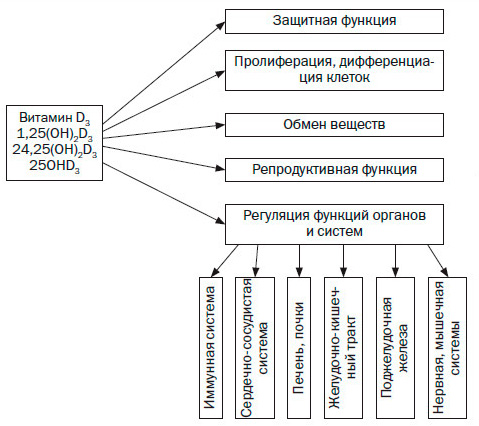 Витамин $D_3$
$1,25(OH)_2D_3$
$24,25(OH)_2D_3$
$25OHD_3$

Защитная функция

Пролиферация, дифференциация клеток

Обмен веществ

Репродуктивная функция

Регуляция функций органов и систем

Иммунная система

Сердечно-сосудистая система

Печень, почки

Желудочно-кишечный тракт

Поджелудочная железа

Нервная, мышечная системы